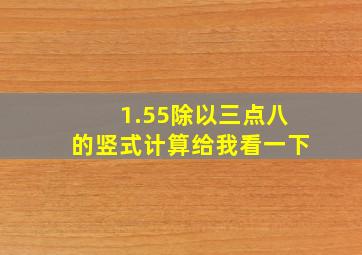 1.55除以三点八
的竖式计算给我看一下